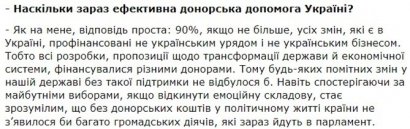 - Наскільки зараз ефективна донорська допомога Україні?

- Як на мене, відповідь проста: 90%, якщо не більше, усіх змін, які є в Україні, профінансовані не українським урядом і не українським бізнесом. Тобто всі розробки, пропозиції щодо трансформації держави й економічної системи, фінансувалися різними донорами. Тому будь-яких помітних змін у нашій державі без такої підтримки не відбулося б. Навіть спостерігаючи за майбутніми виборами, якщо відкинути емоційну складову, стає зрозумілим, що без донорських коштів у політичному житті країни не з'явилося би багато громадських діячів, які зараз йдуть в парламент.